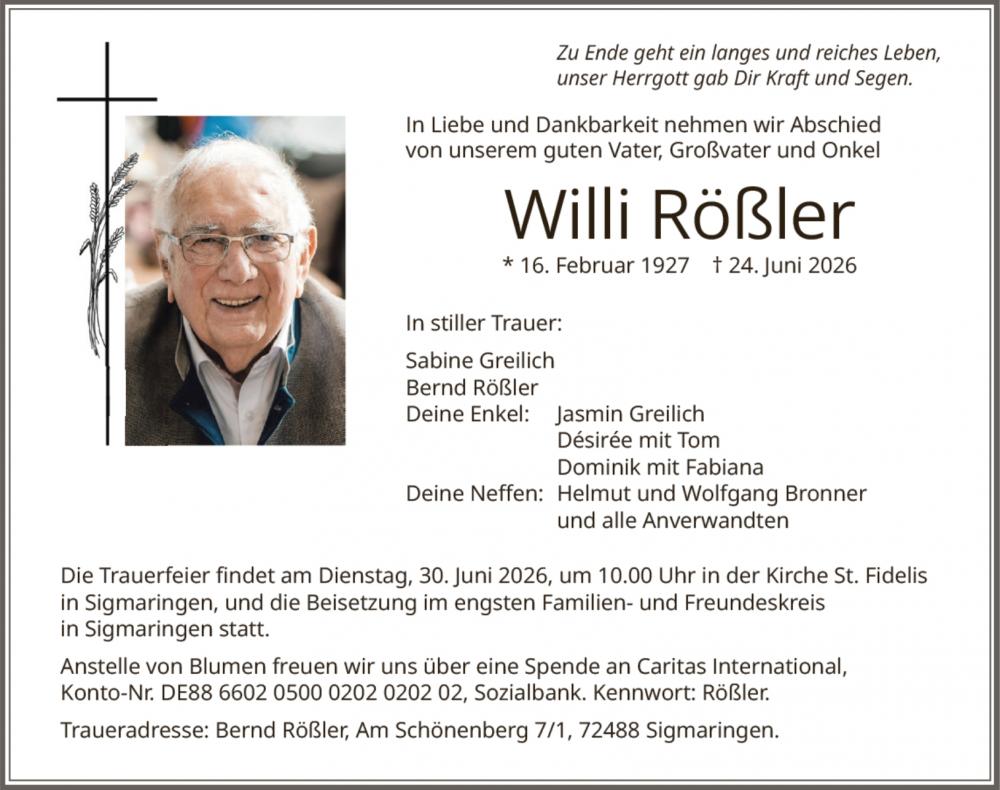 Zu Ende geht ein langes und reiches Leben,
unser Herrgott gab Dir Kraft und Segen.

In Liebe und Dankbarkeit nehmen wir Abschied
von unserem guten Vater, Großvater und Onkel

Willi Rößler

* 16. Februar 1927 † 24. Juni 2026

In stiller Trauer:

Sabine Greilich
Bernd Rößler
Deine Enkel: Jasmin Greilich
Désirée mit Tom
Dominik mit Fabiana
Deine Neffen: Helmut und Wolfgang Bronner
und alle Anverwandten

Die Trauerfeier findet am Dienstag, 30. Juni 2026, um 10.00 Uhr in der Kirche St. Fidelis in Sigmaringen, und die Beisetzung im engsten Familien- und Freundeskreis in Sigmaringen statt.

Anstelle von Blumen freuen wir uns über eine Spende an Caritas International, Konto-Nr. DE88 6602 0500 0202 0202 02, Sozialbank. Kennwort: Rößler.

Traueradresse: Bernd Rößler, Am Schönenberg 7/1, 72488 Sigmaringen.